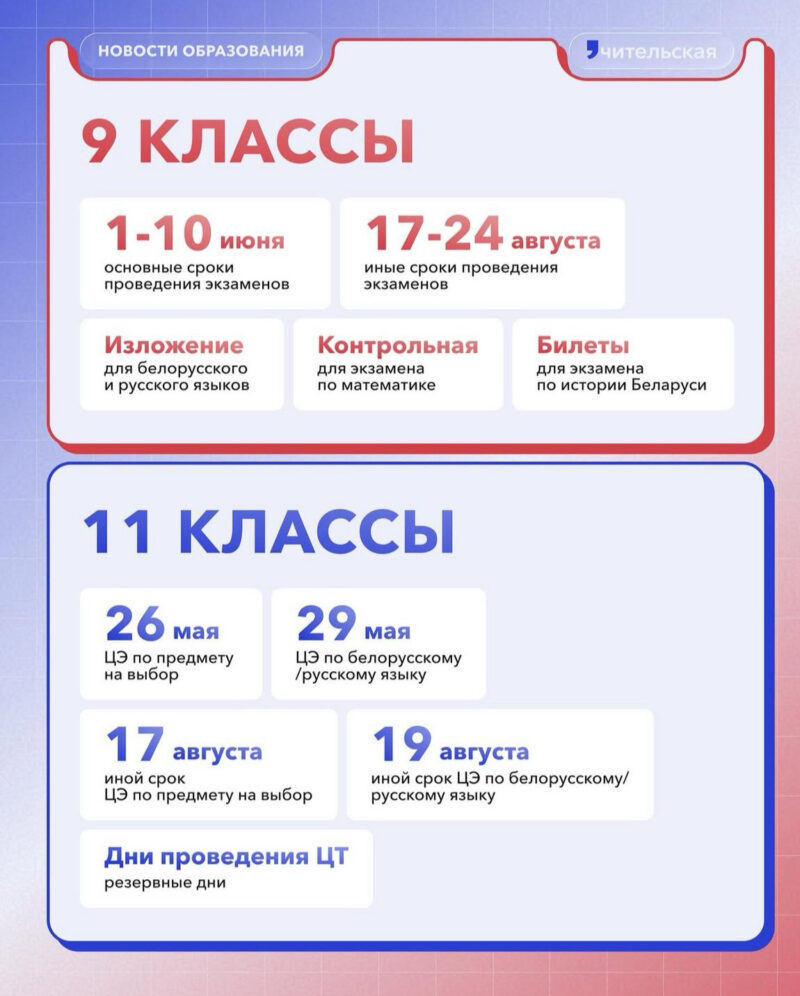 НОВОСТИ ОБРАЗОВАНИЯ

,чительская

9 КЛАССЫ

1-10 июня
основные сроки проведения экзаменов

17-24 августа
иные сроки проведения экзаменов

Изложение
для белорусского и русского языков

Контрольная
для экзамена по математике

Билеты
для экзамена по истории Беларуси

11 КЛАССЫ

26 мая
ЦЭ по предмету на выбор

29 мая
ЦЭ по белорусскому /русскому языку

17 августа
иной срок ЦЭ по предмету на выбор

19 августа
иной срок ЦЭ по белорусскому/ русскому языку

Дни проведения ЦТ
резервные дни